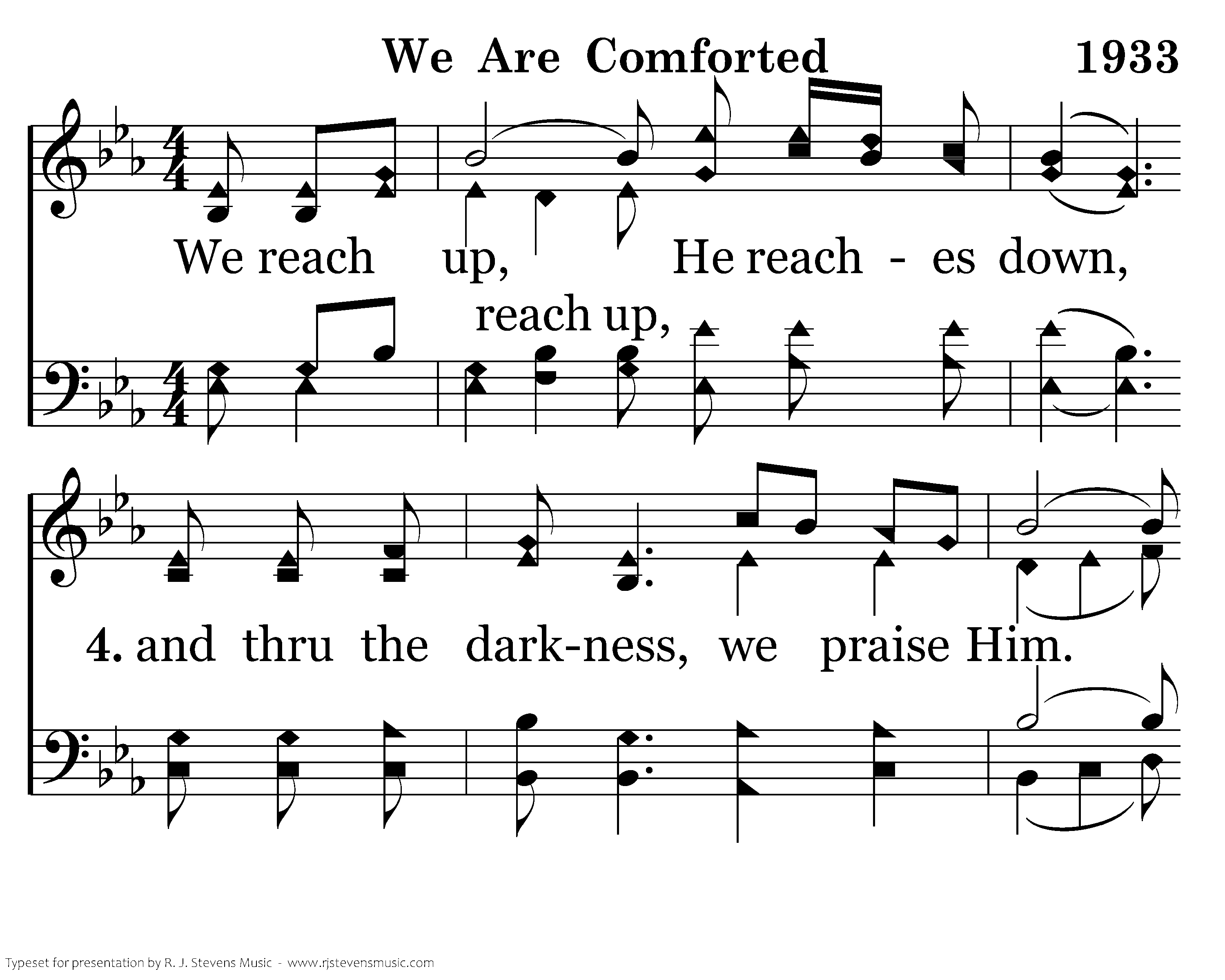 We Are Comforted 1933

We reach up, He reach - es down,

reach up,

4. and thru the dark-ness, we praise Him.

Typeset for presentation by R. J. Stevens Music - www.rjstevensmusic.com